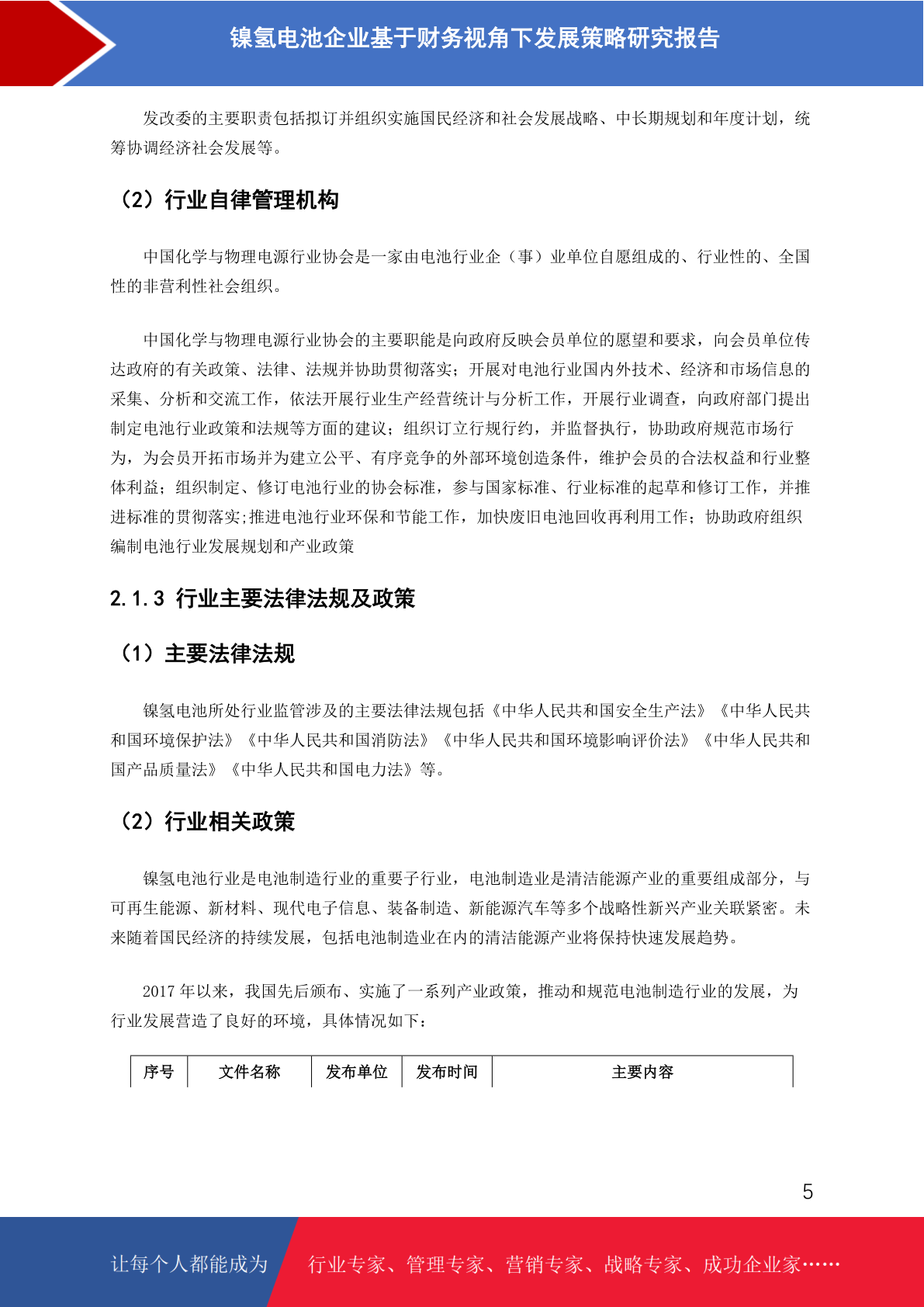 镍氢电池企业基于财务视角下发展策略研究报告

发改委的主要职责包括拟订并组织实施国民经济和社会发展战略、中长期规划和年度计划，统筹协调经济社会发展等。

（2）行业自律管理机构

中国化学与物理电源行业协会是一家由电池行业企（事）业单位自愿组成的、行业性的、全国性的非营利性社会组织。

中国化学与物理电源行业协会的主要职能是向政府反映会员单位的愿望和要求，向会员单位传达政府的有关政策、法律、法规并协助贯彻落实；开展对电池行业国内外技术、经济和市场信息的采集、分析和交流工作，依法开展行业生产经营统计与分析工作，开展行业调查，向政府部门提出制定电池行业政策和法规等方面的建议；组织订立行规行约，并监督执行，协助政府规范市场行为，为会员开拓市场并为建立公平、有序竞争的外部环境创造条件，维护会员的合法权益和行业整体利益；组织制定、修订电池行业的协会标准，参与国家标准、行业标准的起草和修订工作，并推进标准的贯彻落实;推进电池行业环保和节能工作，加快废旧电池回收再利用工作；协助政府组织编制电池行业发展规划和产业政策

2.1.3 行业主要法律法规及政策

（1）主要法律法规

镍氢电池所处行业监管涉及的主要法律法规包括《中华人民共和国安全生产法》《中华人民共和国环境保护法》《中华人民共和国消防法》《中华人民共和国环境影响评价法》《中华人民共和国产品质量法》《中华人民共和国电力法》等。

（2）行业相关政策

镍氢电池行业是电池制造行业的重要子行业，电池制造业是清洁能源产业的重要组成部分，与可再生能源、新材料、现代电子信息、装备制造、新能源汽车等多个战略性新兴产业关联紧密。未来随着国民经济的持续发展，包括电池制造业在内的清洁能源产业将保持快速发展趋势。

2017 年以来，我国先后颁布、实施了一系列产业政策，推动和规范电池制造行业的发展，为行业发展营造了良好的环境，具体情况如下：

| 序号 | 文件名称 | 发布单位 | 发布时间 | 主要内容 |
|---|---|---|---|---|

5

让每个人都能成为 行业专家、管理专家、营销专家、战略专家、成功企业家……